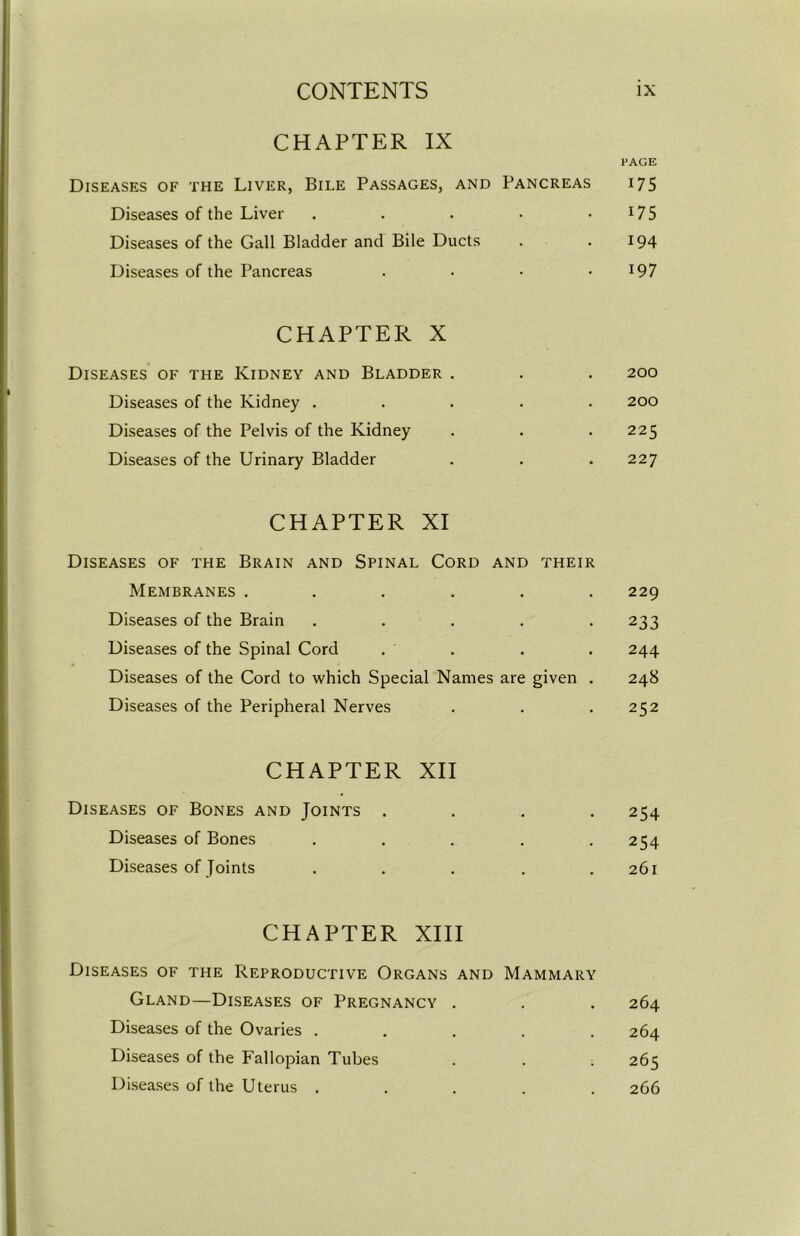 CONTENTS ix

CHAPTER IX

PAGE

Diseases of the Liver, Bile Passages, and Pancreas 175

Diseases of the Liver . . . . . 175

Diseases of the Gall Bladder and Bile Ducts . . 194

Diseases of the Pancreas . . . . 197

CHAPTER X

Diseases of the Kidney and Bladder . . . 200

Diseases of the Kidney . . . . . 200

Diseases of the Pelvis of the Kidney . . . 225

Diseases of the Urinary Bladder . . . 227

CHAPTER XI

Diseases of the Brain and Spinal Cord and their Membranes . . . . . . 229

Diseases of the Brain . . . . . 233

Diseases of the Spinal Cord . . . . 244

Diseases of the Cord to which Special Names are given . 248

Diseases of the Peripheral Nerves . . . 252

CHAPTER XII

Diseases of Bones and Joints . . . . 254

Diseases of Bones . . . . . 254

Diseases of Joints . . . . . 261

CHAPTER XIII

Diseases of the Reproductive Organs and Mammary Gland—Diseases of Pregnancy . . . 264

Diseases of the Ovaries . . . . . 264

Diseases of the Fallopian Tubes . . . 265

Diseases of the Uterus . . . . . 266